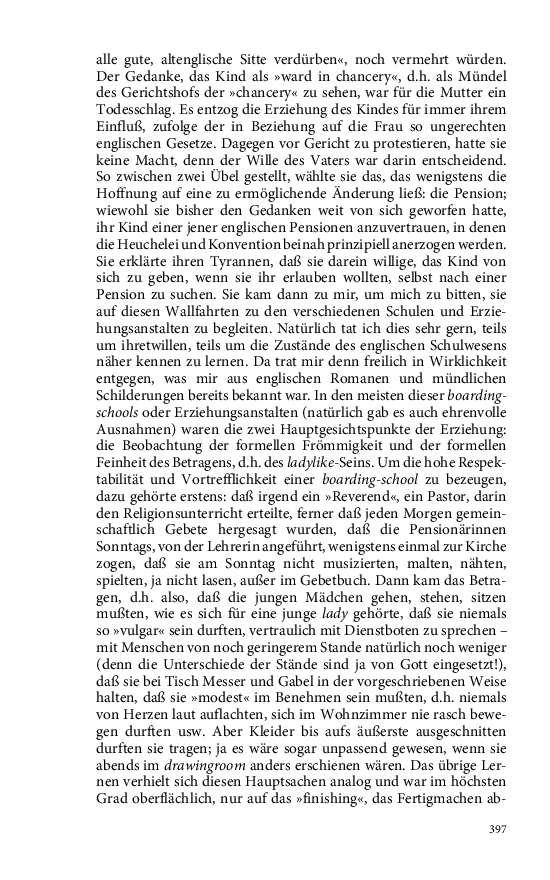 alle gute, altenglische Sitte verdürben«, noch vermehrt würden. Der Gedanke, das Kind als »ward in chancery«, d.h. als Mündel des Gerichtshofs der »chancery« zu sehen, war für die Mutter ein Todesschlag. Es entzog die Erziehung des Kindes für immer ihrem Einfluß, zufolge der in Beziehung auf die Frau so ungerechten englischen Gesetze. Dagegen vor Gericht zu protestieren, hatte sie keine Macht, denn der Wille des Vaters war darin entscheidend. So zwischen zwei Übel gestellt, wählte sie das, das wenigstens die Hoffnung auf eine zu ermöglichende Änderung ließ: die Pension; wiewohl sie bisher den Gedanken weit von sich geworfen hatte, ihr Kind einer jener englischen Pensionen anzuvertrauen, in denen die Heuchelei und Konvention beinah prinzipiell anerzogen werden. Sie erklärte ihren Tyrannen, daß sie darein willige, das Kind von sich zu geben, wenn sie ihr erlauben wollten, selbst nach einer Pension zu suchen. Sie kam dann zu mir, um mich zu bitten, sie auf diesen Wallfahrten zu den verschiedenen Schulen und Erziehungsanstalten zu begleiten. Natürlich tat ich dies sehr gern, teils um ihretwillen, teils um die Zustände des englischen Schulwesens näher kennen zu lernen. Da trat mir denn freilich in Wirklichkeit entgegen, was mir aus englischen Romanen und mündlichen Schilderungen bereits bekannt war. In den meisten dieser boarding-schools oder Erziehungsanstalten (natürlich gab es auch ehrenvolle Ausnahmen) waren die zwei Hauptgesichtspunkte der Erziehung: die Beobachtung der formellen Frömmigkeit und der formellen Feinheit des Betragens, d.h. des ladylike-Seins. Um die hohe Respektabilität und Vortrefflichkeit einer boarding-school zu bezeugen, dazu gehörte erstens: daß irgend ein »Reverend«, ein Pastor, darin den Religionsunterricht erteilte, ferner daß jeden Morgen gemeinschaftlich Gebete hergesagt wurden, daß die Pensionärinnen Sonntags, von der Lehrerin angeführt, wenigstens einmal zur Kirche zogen, daß sie am Sonntag nicht musizierten, malten, nähten, spielten, ja nicht lasen, außer im Gebetbuch. Dann kam das Betragen, d.h. also, daß die jungen Mädchen gehen, stehen, sitzen mußten, wie es sich für eine junge lady gehörte, daß sie niemals so »vulgar« sein durften, vertraulich mit Dienstboten zu sprechen – mit Menschen von noch geringerem Stande natürlich noch weniger (denn die Unterschiede der Stände sind ja von Gott eingesetzt!), daß sie bei Tisch Messer und Gabel in der vorgeschriebenen Weise halten, daß sie »modest« im Benehmen sein mußten, d.h. niemals von Herzen laut auflachten, sich im Wohnzimmer nie rasch bewegen durften usw. Aber Kleider bis aufs äußerste ausgeschnitten durften sie tragen; ja es wäre sogar unpassend gewesen, wenn sie abends im drawingroom anders erschienen wären. Das übrige Lernen verhielt sich diesen Hauptsachen analog und war im höchsten Grad oberflächlich, nur auf das »finishing«, das Fertigmachen ab-

397